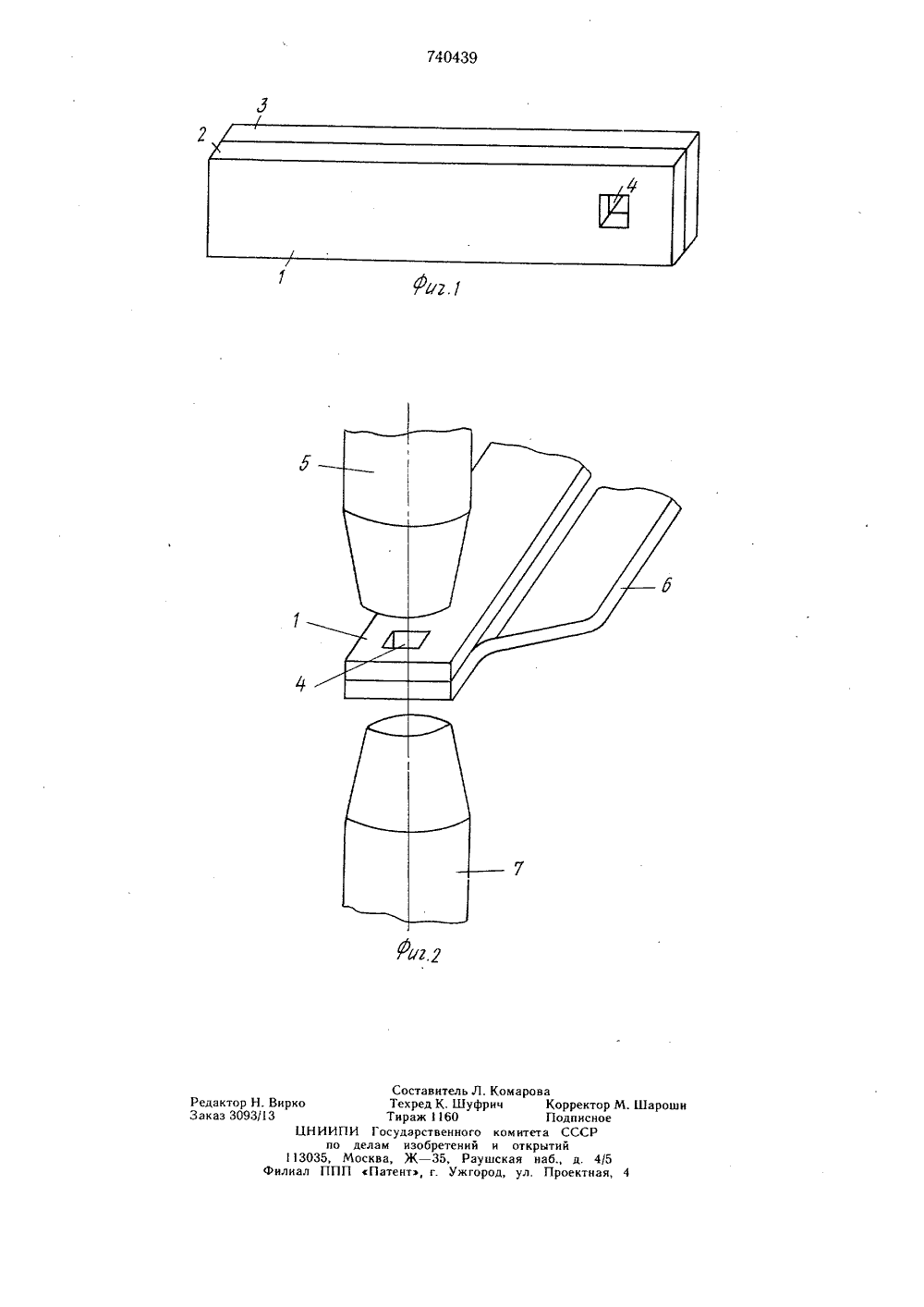 740439

3
2
4
1
Фиг.1

5
6
1
4
7
Фиг.2

Составитель Л. Комарова
Редактор Н. Вирко Техред К. Шуфрич Корректор М. Шароши
Заказ 3093/13 Тираж 1160 Подписное
ЦНИИПИ Государственного комитета СССР
по делам изобретений и открытий
113035, Москва, Ж—35, Раушская наб., д. 4/5
Филиал ППП «Патент», г. Ужгород, ул. Проектная, 4